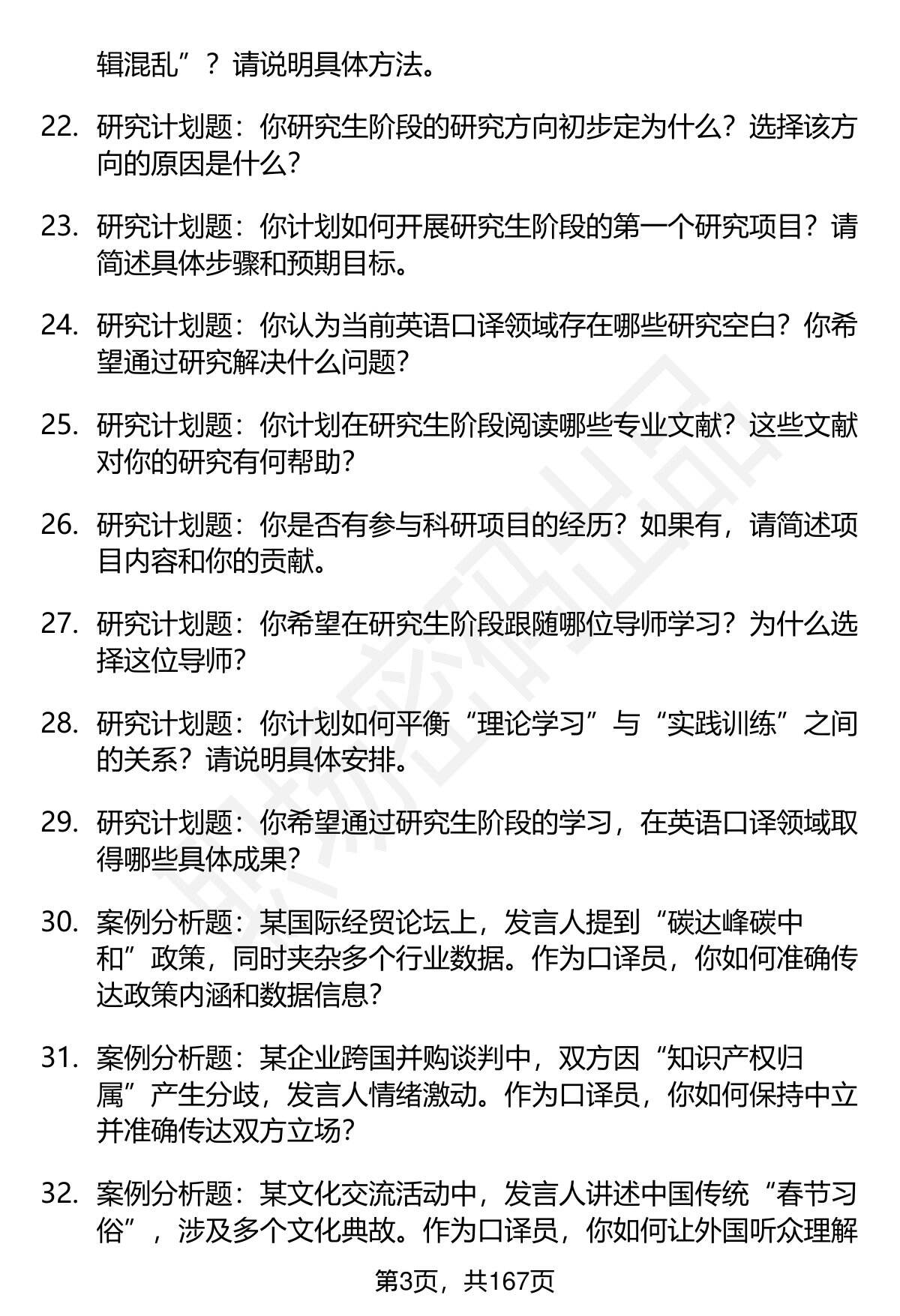 辑混乱”？请说明具体方法。

22. 研究计划题：你研究生阶段的研究方向初步定为什么？选择该方向的原因是什么？

23. 研究计划题：你计划如何开展研究生阶段的第一个研究项目？请简述具体步骤和预期目标。

24. 研究计划题：你认为当前英语口译领域存在哪些研究空白？你希望通过研究解决什么问题？

25. 研究计划题：你计划在研究生阶段阅读哪些专业文献？这些文献对你的研究有何帮助？

26. 研究计划题：你是否有参与科研项目的经历？如果有，请简述项目内容和你的贡献。

27. 研究计划题：你希望在研究生阶段跟随哪位导师学习？为什么选择这位导师？

28. 研究计划题：你计划如何平衡“理论学习”与“实践训练”之间的关系？请说明具体安排。

29. 研究计划题：你希望通过研究生阶段的学习，在英语口译领域取得哪些具体成果？

30. 案例分析题：某国际经贸论坛上，发言人提到“碳达峰碳中和”政策，同时夹杂多个行业数据。作为口译员，你如何准确传达政策内涵和数据信息？

31. 案例分析题：某企业跨国并购谈判中，双方因“知识产权归属”产生分歧，发言人情绪激动。作为口译员，你如何保持中立并准确传达双方立场？

32. 案例分析题：某文化交流活动中，发言人讲述中国传统“春节习俗”，涉及多个文化典故。作为口译员，你如何让外国听众理解

第3页，共167页